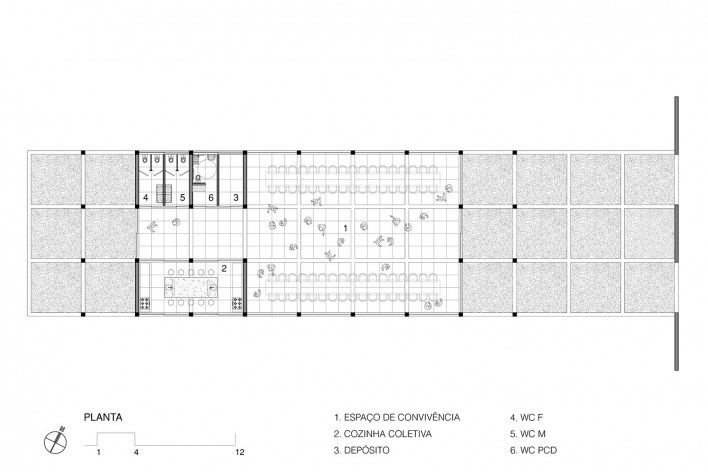 4
5
6
3
1
2

PLANTA

1 4 12

1. ESPAÇO DE CONVIVÊNCIA
2. COZINHA COLETIVA
3. DEPÓSITO

4. WC F
5. WC M
6. WC PCD